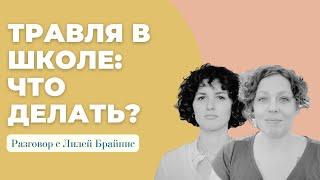 ТРАВЛЯ В ШКОЛЕ: ЧТО ДЕЛАТЬ?

Разговор с Лилей Брайнис